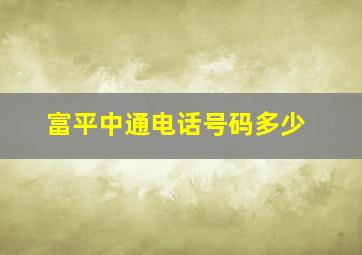 富平中通电话号码多少